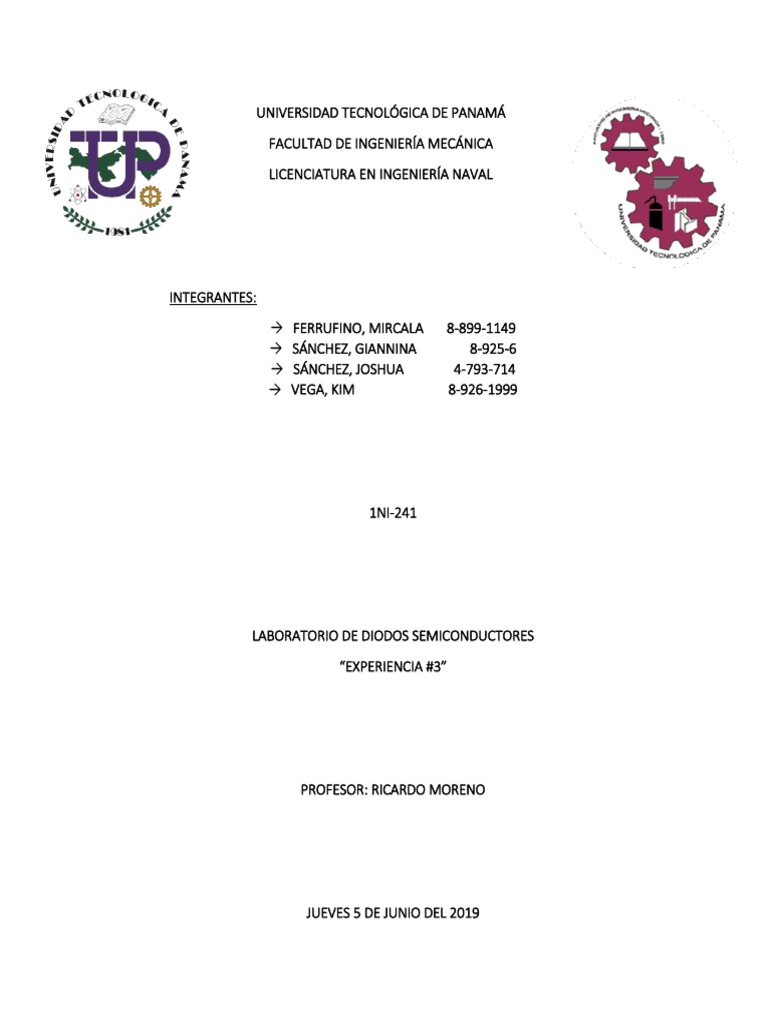 UNIVERSIDAD TECNOLÓGICA DE PANAMÁ
UTP
1981

UNIVERSIDAD TECNOLÓGICA DE PANAMÁ

FACULTAD DE INGENIERÍA MECÁNICA

LICENCIATURA EN INGENIERÍA NAVAL

UNIVERSIDAD TECNOLÓGICA DE PANAMÁ

INTEGRANTES:

→ FERRUFINO, MIRCALA 8-899-1149
→ SÁNCHEZ, GIANNINA 8-925-6
→ SÁNCHEZ, JOSHUA 4-793-714
→ VEGA, KIM 8-926-1999

1NI-241

LABORATORIO DE DIODOS SEMICONDUCTORES

"EXPERIENCIA #3"

PROFESOR: RICARDO MORENO

JUEVES 5 DE JUNIO DEL 2019